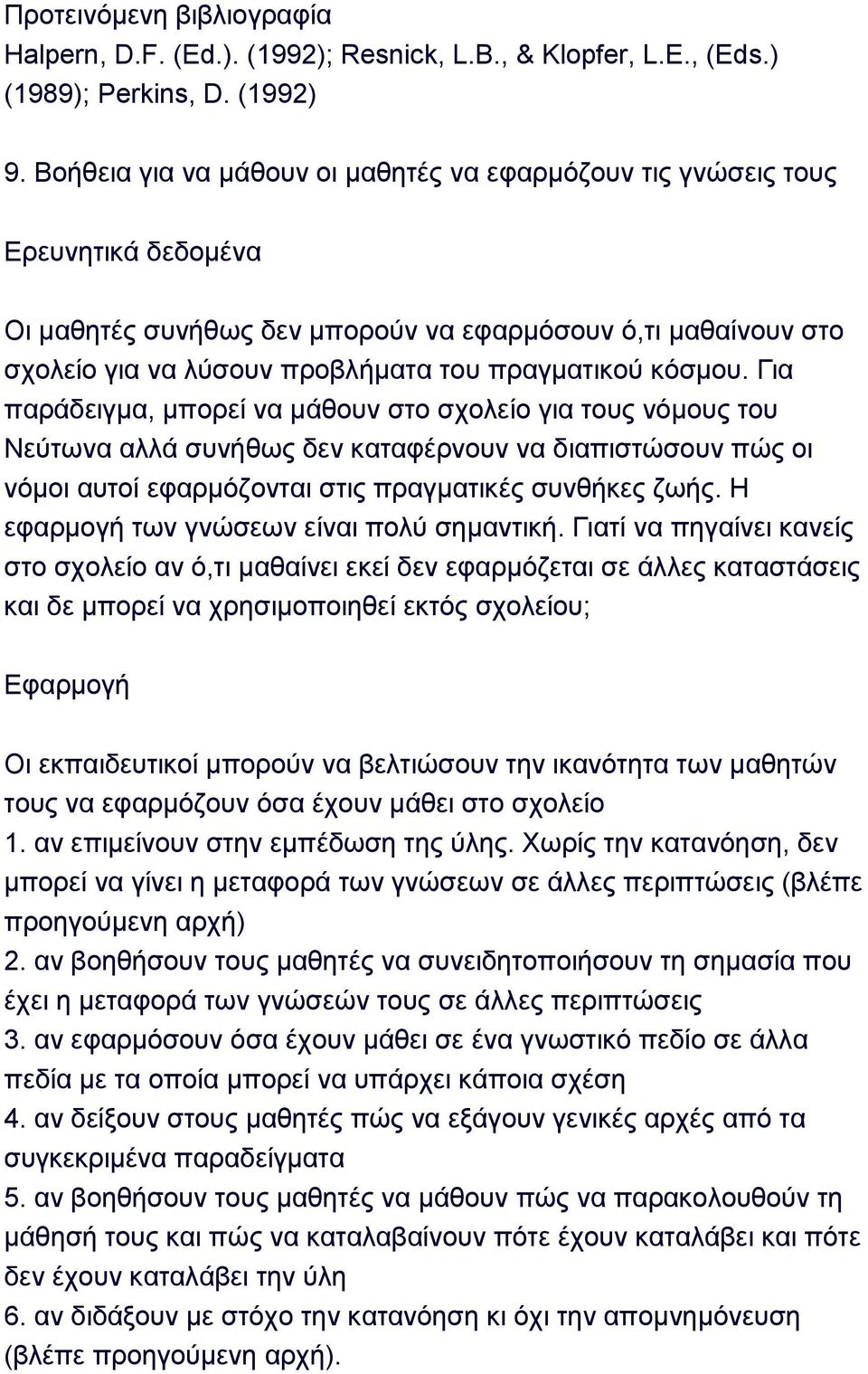 Προτεινόμενη βιβλιογραφία
Halpern, D.F. (Ed.). (1992); Resnick, L.B., & Klopfer, L.E., (Eds.) (1989); Perkins, D. (1992)

9. Βοήθεια για να μάθουν οι μαθητές να εφαρμόζουν τις γνώσεις τους

Ερευνητικά δεδομένα

Οι μαθητές συνήθως δεν μπορούν να εφαρμόσουν ό,τι μαθαίνουν στο σχολείο για να λύσουν προβλήματα του πραγματικού κόσμου. Για παράδειγμα, μπορεί να μάθουν στο σχολείο για τους νόμους του Νεύτωνα αλλά συνήθως δεν καταφέρνουν να διαπιστώσουν πώς οι νόμοι αυτοί εφαρμόζονται στις πραγματικές συνθήκες ζωής. Η εφαρμογή των γνώσεων είναι πολύ σημαντική. Γιατί να πηγαίνει κανείς στο σχολείο αν ό,τι μαθαίνει εκεί δεν εφαρμόζεται σε άλλες καταστάσεις και δε μπορεί να χρησιμοποιηθεί εκτός σχολείου;

Εφαρμογή

Οι εκπαιδευτικοί μπορούν να βελτιώσουν την ικανότητα των μαθητών τους να εφαρμόζουν όσα έχουν μάθει στο σχολείο
1. αν επιμείνουν στην εμπέδωση της ύλης. Χωρίς την κατανόηση, δεν μπορεί να γίνει η μεταφορά των γνώσεων σε άλλες περιπτώσεις (βλέπε προηγούμενη αρχή)
2. αν βοηθήσουν τους μαθητές να συνειδητοποιήσουν τη σημασία που έχει η μεταφορά των γνώσεών τους σε άλλες περιπτώσεις
3. αν εφαρμόσουν όσα έχουν μάθει σε ένα γνωστικό πεδίο σε άλλα πεδία με τα οποία μπορεί να υπάρχει κάποια σχέση
4. αν δείξουν στους μαθητές πώς να εξάγουν γενικές αρχές από τα συγκεκριμένα παραδείγματα
5. αν βοηθήσουν τους μαθητές να μάθουν πώς να παρακολουθούν τη μάθησή τους και πώς να καταλαβαίνουν πότε έχουν καταλάβει και πότε δεν έχουν καταλάβει την ύλη
6. αν διδάξουν με στόχο την κατανόηση κι όχι την απομνημόνευση (βλέπε προηγούμενη αρχή).